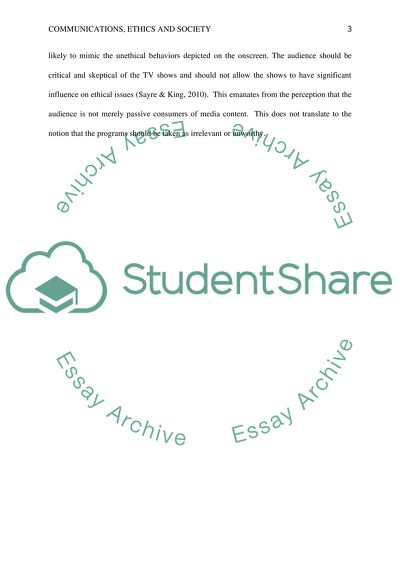 COMMUNICATIONS, ETHICS AND SOCIETY 3

likely to mimic the unethical behaviors depicted on the onscreen. The audience should be critical and skeptical of the TV shows and should not allow the shows to have significant influence on ethical issues (Sayre & King, 2010). This emanates from the perception that the audience is not merely passive consumers of media content. This does not translate to the notion that the programs should be taken as irrelevant or unworthy.

Essay Archive Essay Archive

StudentShare

Essay Archive Essay Archive